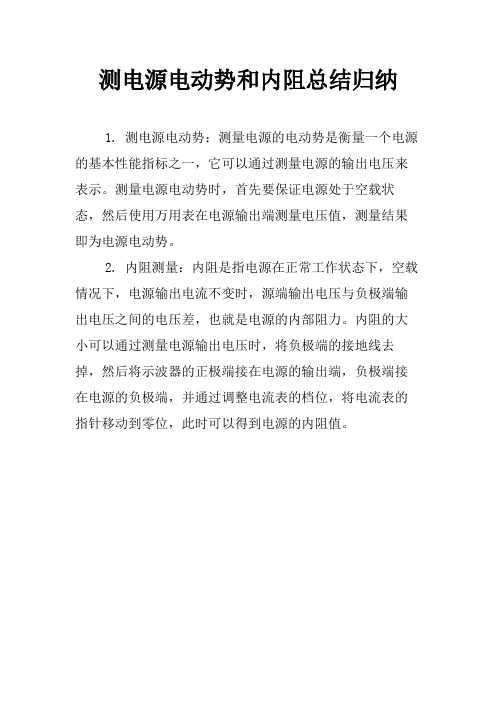 测电源电动势和内阻总结归纳

1. 测电源电动势：测量电源的电动势是衡量一个电源的基本性能指标之一，它可以通过测量电源的输出电压来表示。测量电源电动势时，首先要保证电源处于空载状态，然后使用万用表在电源输出端测量电压值，测量结果即为电源电动势。

2. 内阻测量：内阻是指电源在正常工作状态下，空载情况下，电源输出电流不变时，源端输出电压与负极端输出电压之间的电压差，也就是电源的内部阻力。内阻的大小可以通过测量电源输出电压时，将负极端的接地线去掉，然后将示波器的正极端接在电源的输出端，负极端接在电源的负极端，并通过调整电流表的档位，将电流表的指针移动到零位，此时可以得到电源的内阻值。